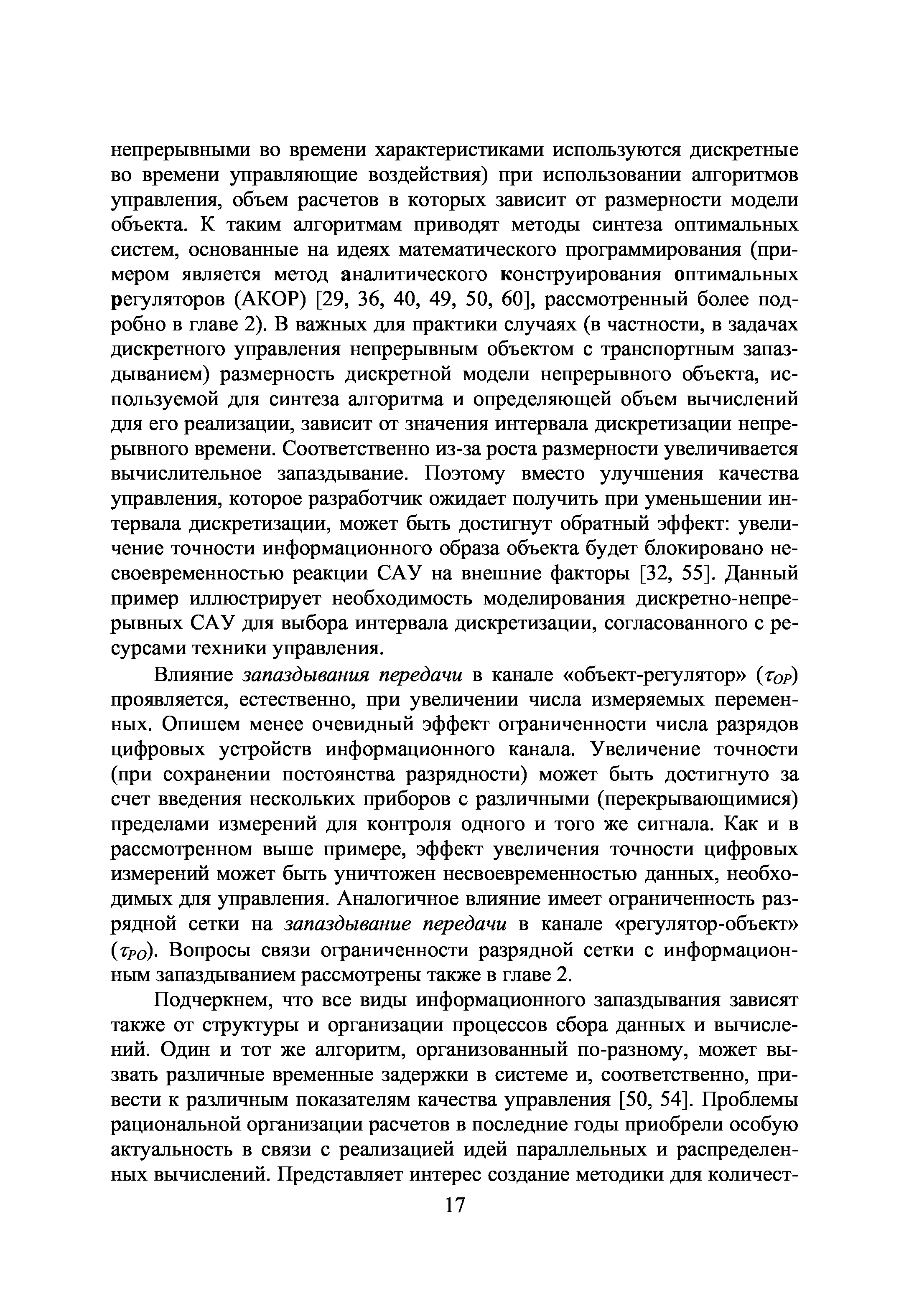 непрерывными во времени характеристиками используются дискретные во времени управляющие воздействия) при использовании алгоритмов управления, объем расчетов в которых зависит от размерности модели объекта. К таким алгоритмам приводят методы синтеза оптимальных систем, основанные на идеях математического программирования (примером является метод аналитического конструирования оптимальных регуляторов (АКОР) [29, 36, 40, 49, 50, 60], рассмотренный более подробно в главе 2). В важных для практики случаях (в частности, в задачах дискретного управления непрерывным объектом с транспортным запаздыванием) размерность дискретной модели непрерывного объекта, используемой для синтеза алгоритма и определяющей объем вычислений для его реализации, зависит от значения интервала дискретизации непрерывного времени. Соответственно из-за роста размерности увеличивается вычислительное запаздывание. Поэтому вместо улучшения качества управления, которое разработчик ожидает получить при уменьшении интервала дискретизации, может быть достигнут обратный эффект: увеличение точности информационного образа объекта будет блокировано несвоевременностью реакции САУ на внешние факторы [32, 55]. Данный пример иллюстрирует необходимость моделирования дискретно-непрерывных САУ для выбора интервала дискретизации, согласованного с ресурсами техники управления.

Влияние запаздывания передачи в канале «объект-регулятор» ($\tau_{OP}$) проявляется, естественно, при увеличении числа измеряемых переменных. Опишем менее очевидный эффект ограниченности числа разрядов цифровых устройств информационного канала. Увеличение точности (при сохранении постоянства разрядности) может быть достигнуто за счет введения нескольких приборов с различными (перекрывающимися) пределами измерений для контроля одного и того же сигнала. Как и в рассмотренном выше примере, эффект увеличения точности цифровых измерений может быть уничтожен несвоевременностью данных, необходимых для управления. Аналогичное влияние имеет ограниченность разрядной сетки на запаздывание передачи в канале «регулятор-объект» ($\tau_{PO}$). Вопросы связи ограниченности разрядной сетки с информационным запаздыванием рассмотрены также в главе 2.

Подчеркнем, что все виды информационного запаздывания зависят также от структуры и организации процессов сбора данных и вычислений. Один и тот же алгоритм, организованный по-разному, может вызвать различные временные задержки в системе и, соответственно, привести к различным показателям качества управления [50, 54]. Проблемы рациональной организации расчетов в последние годы приобрели особую актуальность в связи с реализацией идей параллельных и распределенных вычислений. Представляет интерес создание методики для количест-

17